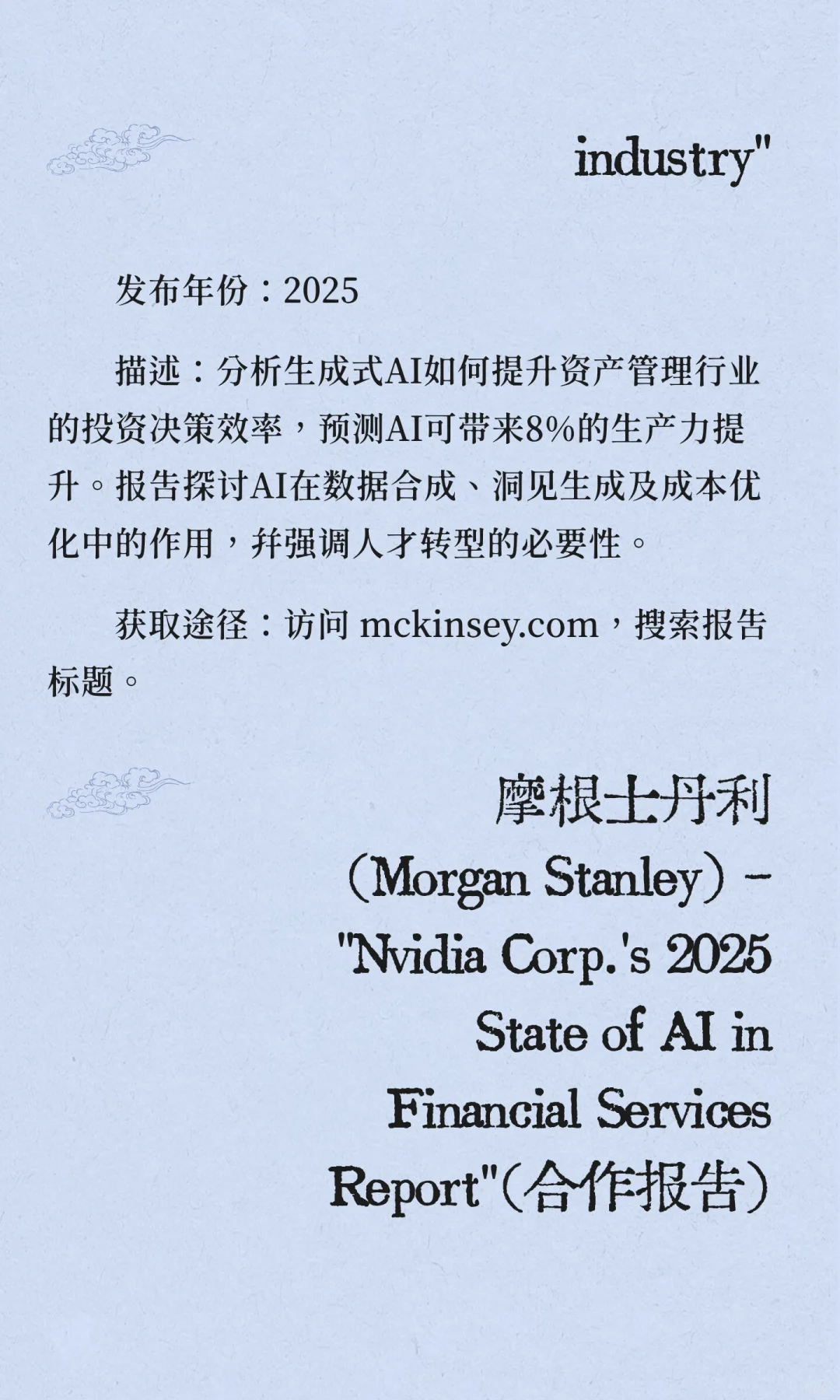 industry"

发布年份：2025

描述：分析生成式AI如何提升资产管理行业的投资决策效率，预测AI可带来8%的生产力提升。报告探讨AI在数据合成、洞见生成及成本优化中的作用，并强调人才转型的必要性。

获取途径：访问 mckinsey.com，搜索报告标题。

摩根士丹利（Morgan Stanley）- "Nvidia Corp.'s 2025 State of AI in Financial Services Report"（合作报告）